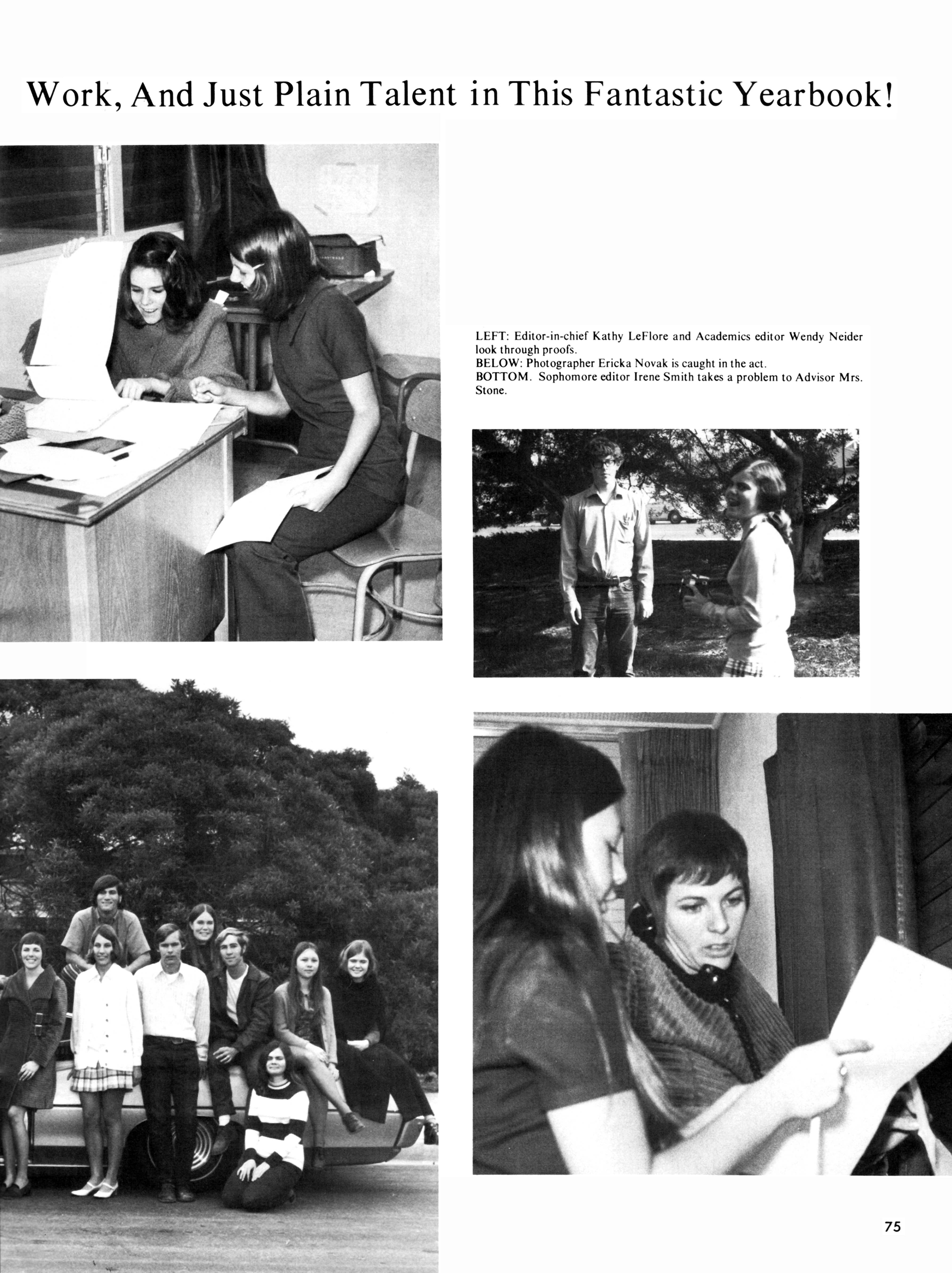 Work, And Just Plain Talent in This Fantastic Yearbook!

LEFT: Editor-in-chief Kathy LeFlore and Academics editor Wendy Neider look through proofs.
BELOW: Photographer Ericka Novak is caught in the act.
BOTTOM. Sophomore editor Irene Smith takes a problem to Advisor Mrs. Stone.

75